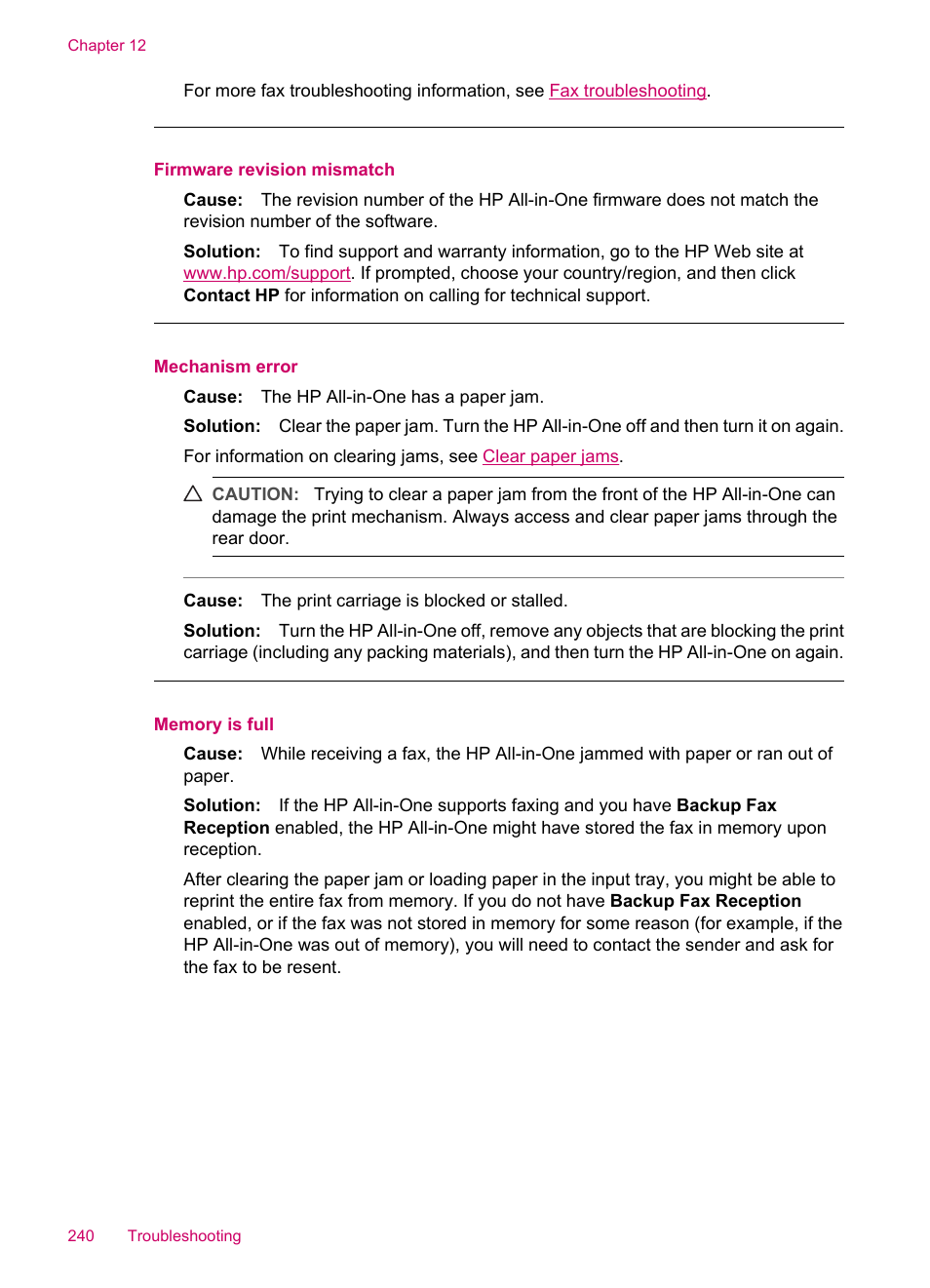 Chapter 12

For more fax troubleshooting information, see Fax troubleshooting.

Firmware revision mismatch

Cause: The revision number of the HP All-in-One firmware does not match the revision number of the software.

Solution: To find support and warranty information, go to the HP Web site at www.hp.com/support. If prompted, choose your country/region, and then click Contact HP for information on calling for technical support.

Mechanism error

Cause: The HP All-in-One has a paper jam.

Solution: Clear the paper jam. Turn the HP All-in-One off and then turn it on again.

For information on clearing jams, see Clear paper jams.

CAUTION: Trying to clear a paper jam from the front of the HP All-in-One can damage the print mechanism. Always access and clear paper jams through the rear door.

Cause: The print carriage is blocked or stalled.

Solution: Turn the HP All-in-One off, remove any objects that are blocking the print carriage (including any packing materials), and then turn the HP All-in-One on again.

Memory is full

Cause: While receiving a fax, the HP All-in-One jammed with paper or ran out of paper.

Solution: If the HP All-in-One supports faxing and you have Backup Fax Reception enabled, the HP All-in-One might have stored the fax in memory upon reception.

After clearing the paper jam or loading paper in the input tray, you might be able to reprint the entire fax from memory. If you do not have Backup Fax Reception enabled, or if the fax was not stored in memory for some reason (for example, if the HP All-in-One was out of memory), you will need to contact the sender and ask for the fax to be resent.

240 Troubleshooting